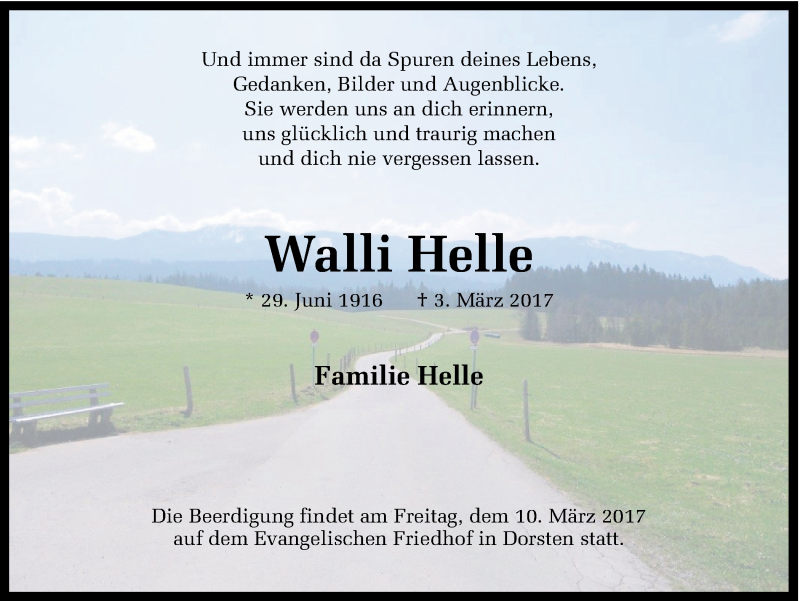 Und immer sind da Spuren deines Lebens,
Gedanken, Bilder und Augenblicke.
Sie werden uns an dich erinnern,
uns glücklich und traurig machen
und dich nie vergessen lassen.

Walli Helle

* 29. Juni 1916 † 3. März 2017

Familie Helle

Die Beerdigung findet am Freitag, dem 10. März 2017 auf dem Evangelischen Friedhof in Dorsten statt.